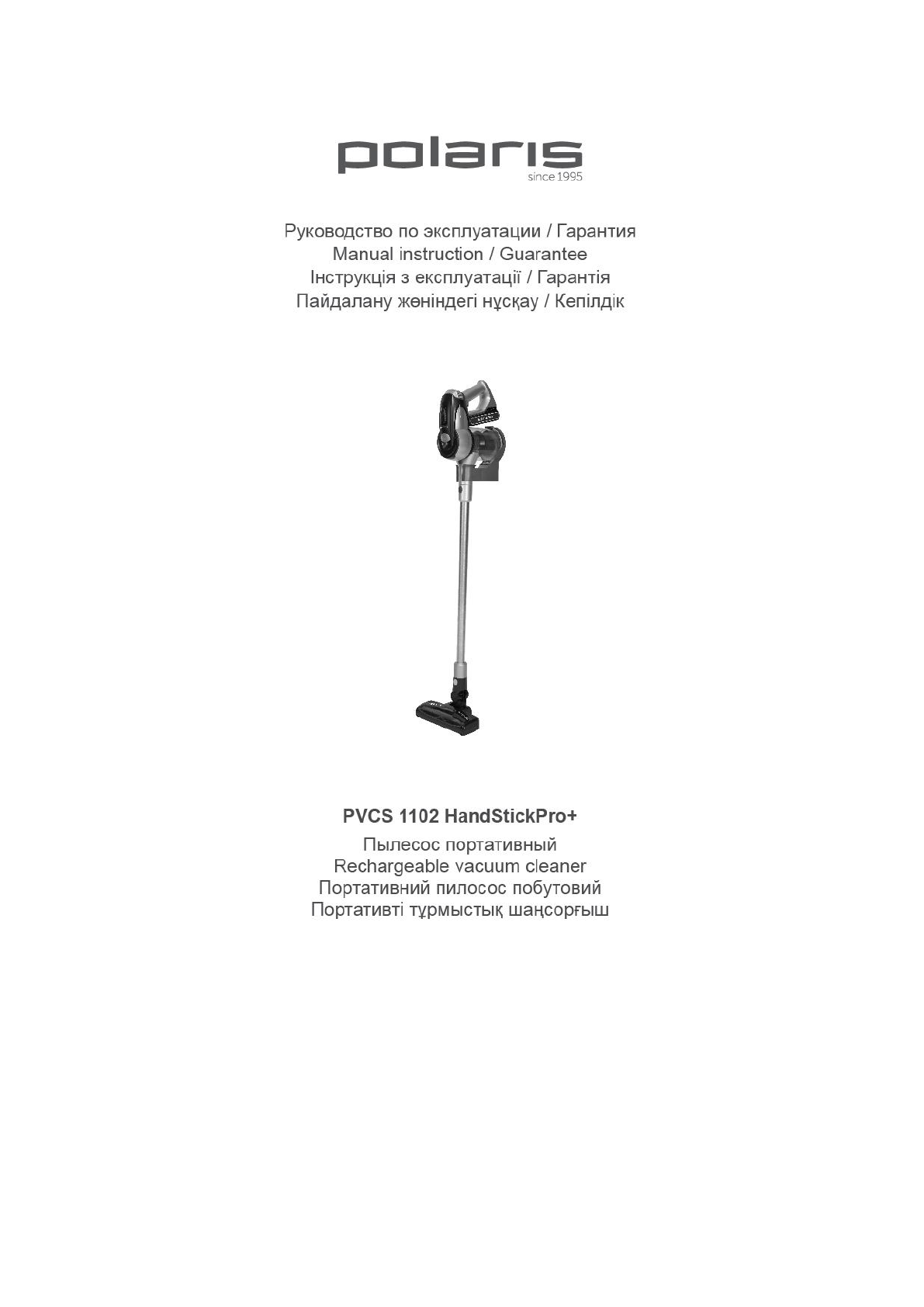 polaris
since 1995

Руководство по эксплуатации / Гарантия
Manual instruction / Guarantee
Інструкція з експлуатації / Гарантія
Пайдалану жөніндегі нұсқау / Кепілдік

PVCS 1102 HandStickPro+

Пылесос портативный
Rechargeable vacuum cleaner
Портативний пилосос побутовий
Портативті тұрмыстық шаңсорғыш